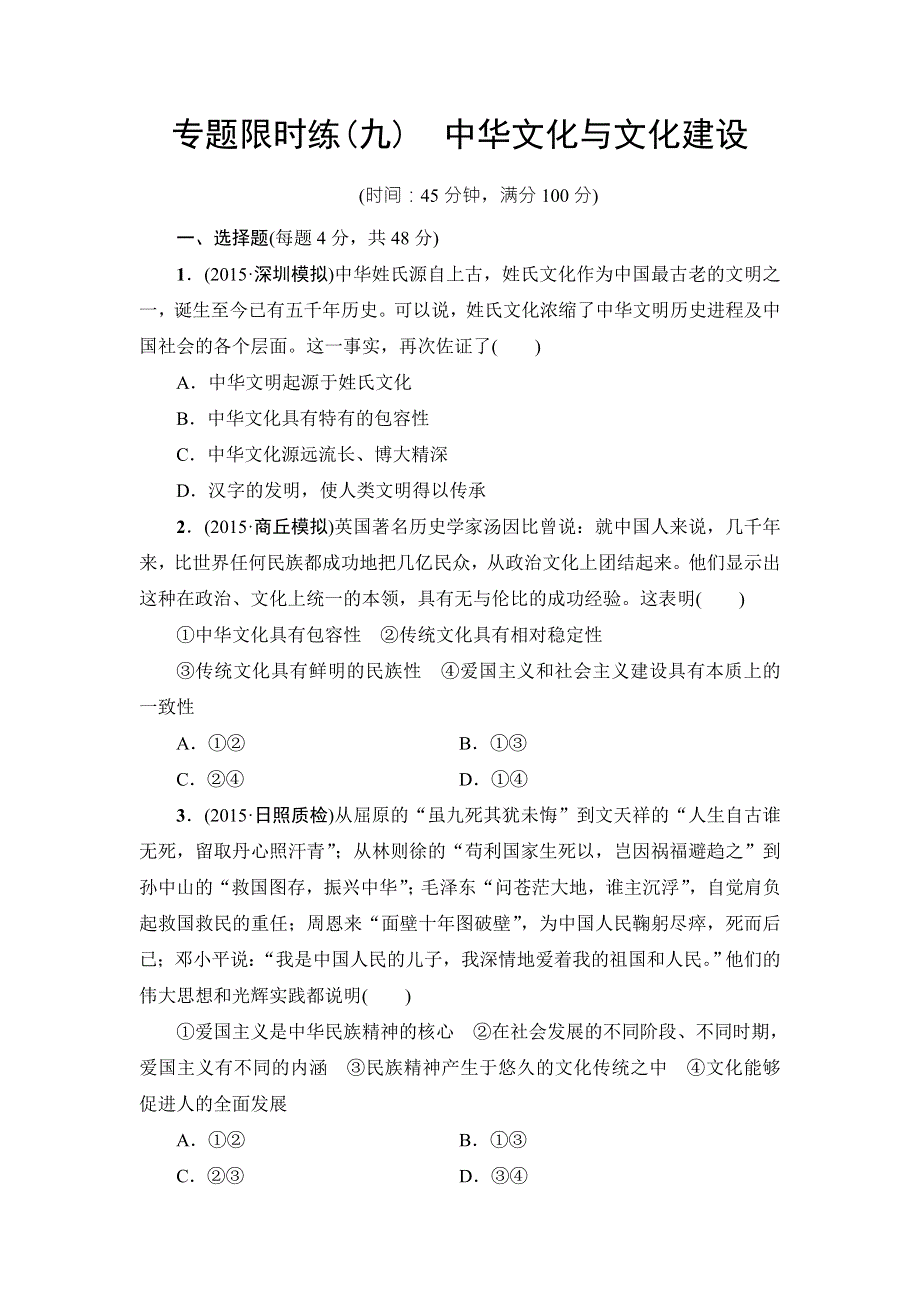 专题限时练(九)　中华文化与文化建设

(时间：45 分钟，满分 100 分)

一、选择题(每题 4 分，共 48 分)

1．(2015·深圳模拟)中华姓氏源自上古，姓氏文化作为中国最古老的文明之一，诞生至今已有五千年历史。可以说，姓氏文化浓缩了中华文明历史进程及中国社会的各个层面。这一事实，再次佐证了(　　)

A．中华文明起源于姓氏文化

B．中华文化具有特有的包容性

C．中华文化源远流长、博大精深

D．汉字的发明，使人类文明得以传承

2．(2015·商丘模拟)英国著名历史学家汤因比曾说：就中国人来说，几千年来，比世界任何民族都成功地把几亿民众，从政治文化上团结起来。他们显示出这种在政治、文化上统一的本领，具有无与伦比的成功经验。这表明(　　)

①中华文化具有包容性　②传统文化具有相对稳定性

③传统文化具有鲜明的民族性　④爱国主义和社会主义建设具有本质上的一致性

A．①②　　B．①③

C．②④　　D．①④

3．(2015·日照质检)从屈原的“虽九死其犹未悔”到文天祥的“人生自古谁无死，留取丹心照汗青”；从林则徐的“苟利国家生死以，岂因祸福避趋之”到孙中山的“救国图存，振兴中华”；毛泽东“问苍茫大地，谁主沉浮”，自觉肩负起救国救民的重任；周恩来“面壁十年图破壁”，为中国人民鞠躬尽瘁，死而后已；邓小平说：“我是中国人民的儿子，我深情地爱着我的祖国和人民。”他们的伟大思想和光辉实践都说明(　　)

①爱国主义是中华民族精神的核心　②在社会发展的不同阶段、不同时期，爱国主义有不同的内涵　③民族精神产生于悠久的文化传统之中　④文化能够促进人的全面发展

A．①②　　B．①③

C．②③　　D．③④